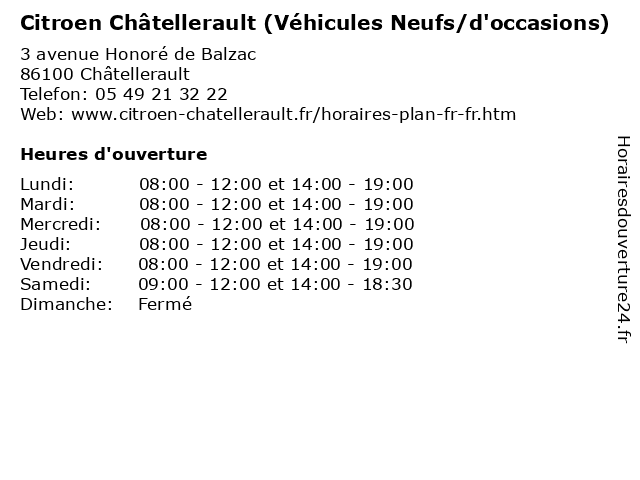 Citroen Châtellerault (Véhicules Neufs/d'occasions)

3 avenue Honoré de Balzac
86100 Châtellerault
Telefon: 05 49 21 32 22
Web: www.citroen-chatellerault.fr/horaires-plan-fr-fr.htm

Heures d'ouverture

| | |
|---|---|
| Lundi: | 08:00 - 12:00 et 14:00 - 19:00 |
| Mardi: | 08:00 - 12:00 et 14:00 - 19:00 |
| Mercredi: | 08:00 - 12:00 et 14:00 - 19:00 |
| Jeudi: | 08:00 - 12:00 et 14:00 - 19:00 |
| Vendredi: | 08:00 - 12:00 et 14:00 - 19:00 |
| Samedi: | 09:00 - 12:00 et 14:00 - 18:30 |
| Dimanche: | Fermé |

Horairesdouverture24.fr